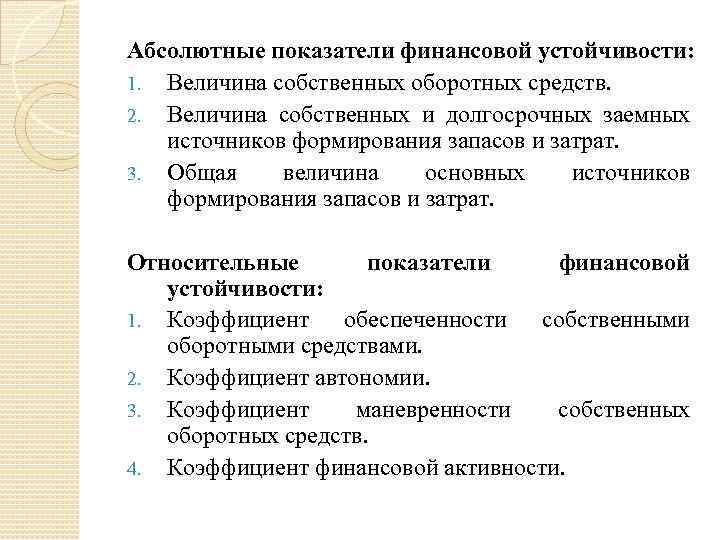 Абсолютные показатели финансовой устойчивости:
1. Величина собственных оборотных средств.
2. Величина собственных и долгосрочных заемных источников формирования запасов и затрат.
3. Общая величина основных источников формирования запасов и затрат.

Относительные показатели финансовой устойчивости:
1. Коэффициент обеспеченности собственными оборотными средствами.
2. Коэффициент автономии.
3. Коэффициент маневренности собственных оборотных средств.
4. Коэффициент финансовой активности.